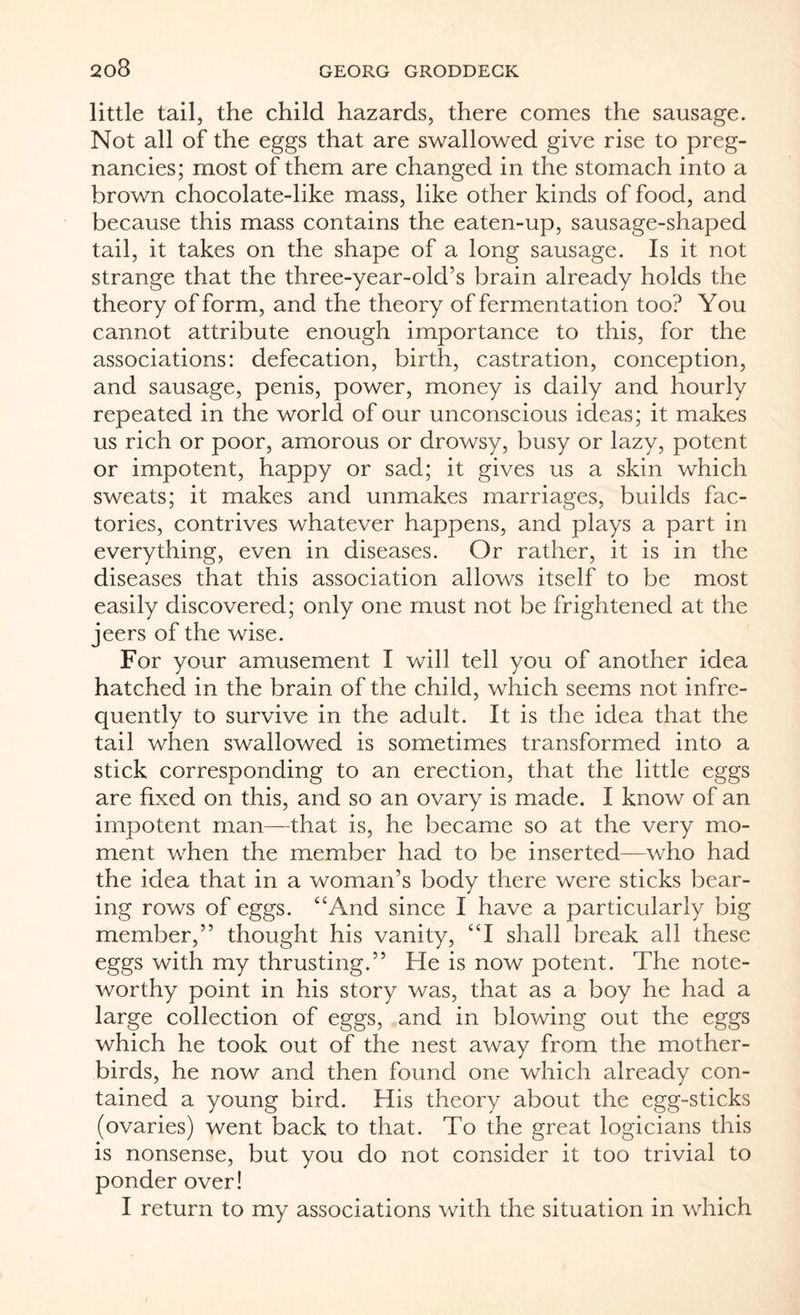 208 GEORG GRODDECK

little tail, the child hazards, there comes the sausage. Not all of the eggs that are swallowed give rise to pregnancies; most of them are changed in the stomach into a brown chocolate-like mass, like other kinds of food, and because this mass contains the eaten-up, sausage-shaped tail, it takes on the shape of a long sausage. Is it not strange that the three-year-old's brain already holds the theory of form, and the theory of fermentation too? You cannot attribute enough importance to this, for the associations: defecation, birth, castration, conception, and sausage, penis, power, money is daily and hourly repeated in the world of our unconscious ideas; it makes us rich or poor, amorous or drowsy, busy or lazy, potent or impotent, happy or sad; it gives us a skin which sweats; it makes and unmakes marriages, builds factories, contrives whatever happens, and plays a part in everything, even in diseases. Or rather, it is in the diseases that this association allows itself to be most easily discovered; only one must not be frightened at the jeers of the wise.

For your amusement I will tell you of another idea hatched in the brain of the child, which seems not infrequently to survive in the adult. It is the idea that the tail when swallowed is sometimes transformed into a stick corresponding to an erection, that the little eggs are fixed on this, and so an ovary is made. I know of an impotent man—that is, he became so at the very moment when the member had to be inserted—who had the idea that in a woman's body there were sticks bearing rows of eggs. "And since I have a particularly big member," thought his vanity, "I shall break all these eggs with my thrusting." He is now potent. The noteworthy point in his story was, that as a boy he had a large collection of eggs, and in blowing out the eggs which he took out of the nest away from the mother-birds, he now and then found one which already contained a young bird. His theory about the egg-sticks (ovaries) went back to that. To the great logicians this is nonsense, but you do not consider it too trivial to ponder over!

I return to my associations with the situation in which